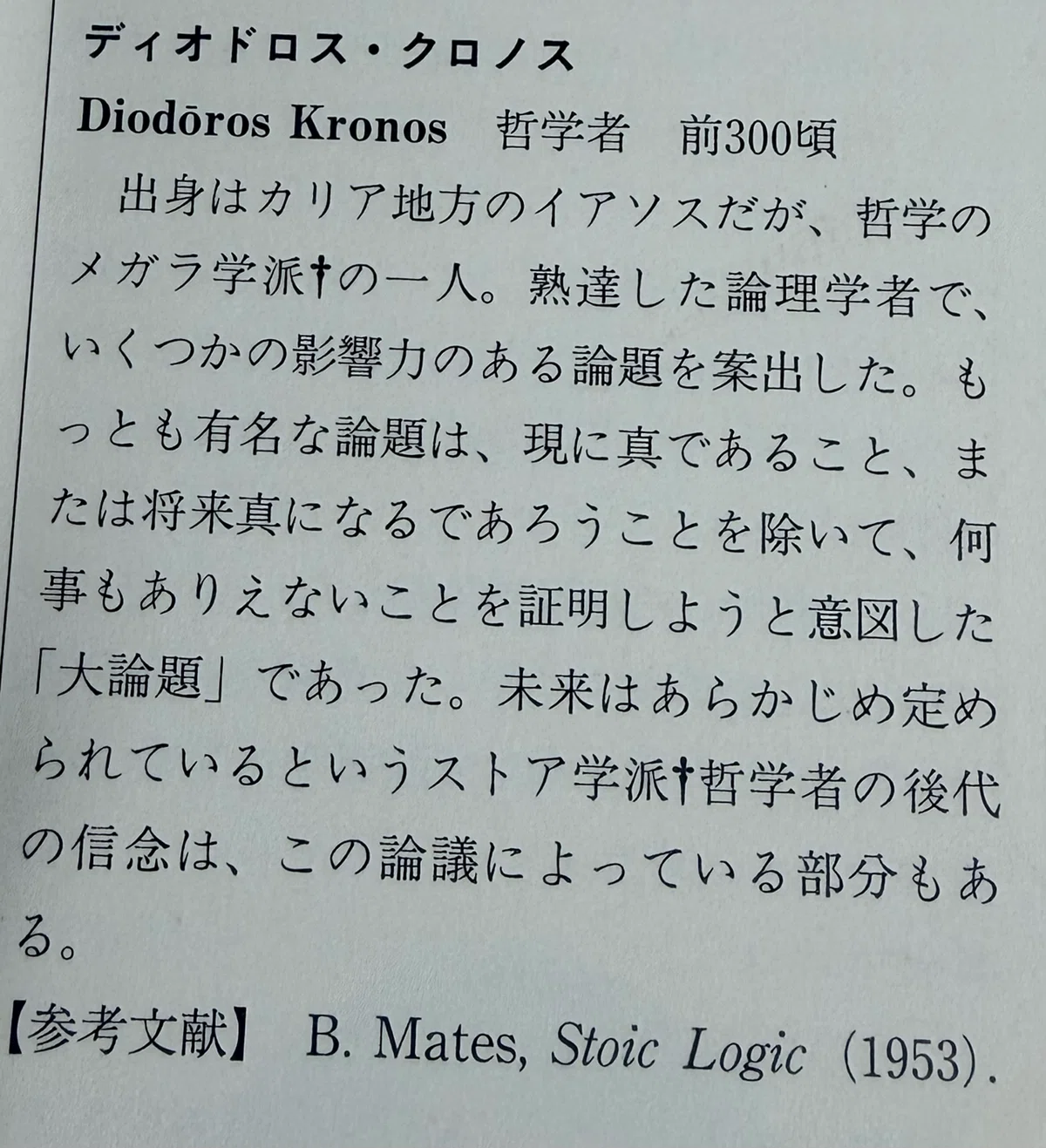 ディオドロス・クロノス

Diodōros Kronos　哲学者　前300頃

出身はカリア地方のイアソスだが、哲学のメガラ学派†の一人。熟達した論理学者で、いくつかの影響力のある論題を案出した。もっとも有名な論題は、現に真であること、または将来真になるであろうことを除いて、何事もありえないことを証明しようと意図した「大論題」であった。未来はあらかじめ定められているというストア学派†哲学者の後代の信念は、この論議によっている部分もある。

【参考文献】 B. Mates, Stoic Logic (1953).